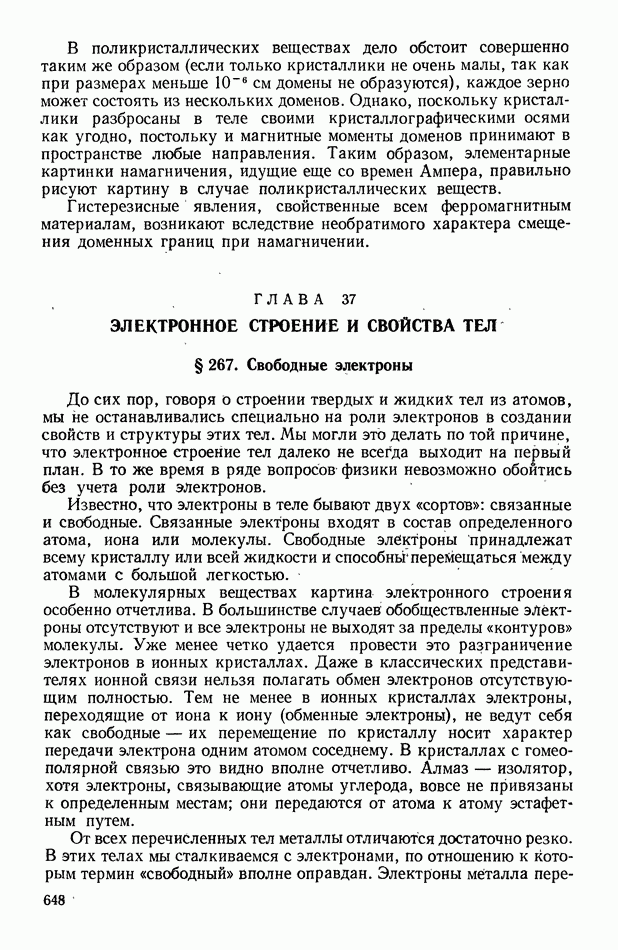 В поликристаллических веществах дело обстоит совершенно таким же образом (если только кристаллики не очень малы, так как при размерах меньше $10^{-6}$ см домены не образуются), каждое зерно может состоять из нескольких доменов. Однако, поскольку кристаллики разбросаны в теле своими кристаллографическими осями как угодно, постольку и магнитные моменты доменов принимают в пространстве любые направления. Таким образом, элементарные картинки намагничения, идущие еще со времен Ампера, правильно рисуют картину в случае поликристаллических веществ.

Гистерезисные явления, свойственные всем ферромагнитным материалам, возникают вследствие необратимого характера смещения доменных границ при намагничении.

ГЛАВА 37

ЭЛЕКТРОННОЕ СТРОЕНИЕ И СВОЙСТВА ТЕЛ

§ 267. Свободные электроны

До сих пор, говоря о строении твердых и жидких тел из атомов, мы не останавливались специально на роли электронов в создании свойств и структуры этих тел. Мы могли это делать по той причине, что электронное строение тел далеко не всегда выходит на первый план. В то же время в ряде вопросов физики невозможно обойтись без учета роли электронов.

Известно, что электроны в теле бывают двух «сортов»: связанные и свободные. Связанные электроны входят в состав определенного атома, иона или молекулы. Свободные электроны принадлежат всему кристаллу или всей жидкости и способны перемещаться между атомами с большой легкостью.

В молекулярных веществах картина электронного строения особенно отчетлива. В большинстве случаев обобществленные электроны отсутствуют и все электроны не выходят за пределы «контуров» молекулы. Уже менее четко удается провести это разграничение электронов в ионных кристаллах. Даже в классических представителях ионной связи нельзя полагать обмен электронов отсутствующим полностью. Тем не менее в ионных кристаллах электроны, переходящие от иона к иону (обменные электроны), не ведут себя как свободные — их перемещение по кристаллу носит характер передачи электрона одним атомом соседнему. В кристаллах с гомеополярной связью это видно вполне отчетливо. Алмаз — изолятор, хотя электроны, связывающие атомы углерода, вовсе не привязаны к определенным местам; они передаются от атома к атому эстафетным путем.

От всех перечисленных тел металлы отличаются достаточно резко. В этих телах мы сталкиваемся с электронами, по отношению к которым термин «свободный» вполне оправдан. Электроны металла пере-

648